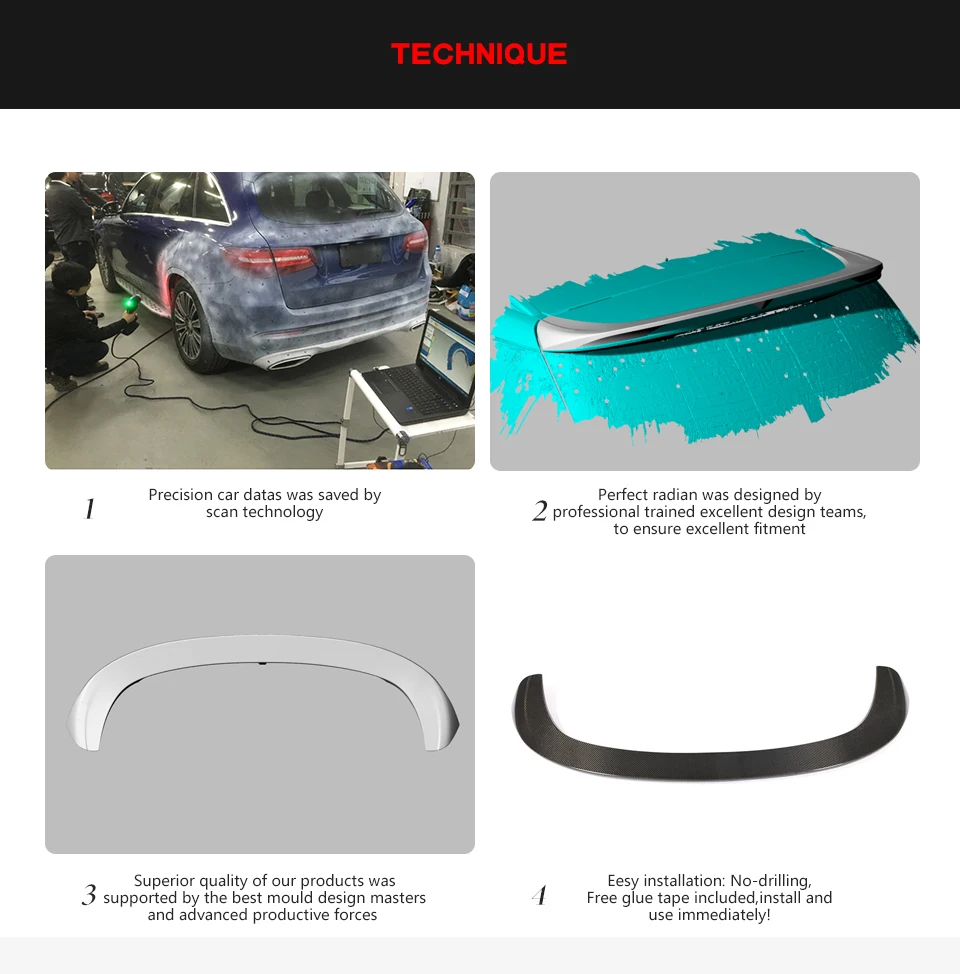 TECHNIQUE

1 Precision car datas was saved by scan technology

2 Perfect radian was designed by professional trained excellent design teams, to ensure excellent fitment

3 Superior quality of our products was supported by the best mould design masters and advanced productive forces

4 Eesy installation: No-drilling, Free glue tape included,install and use immediately!